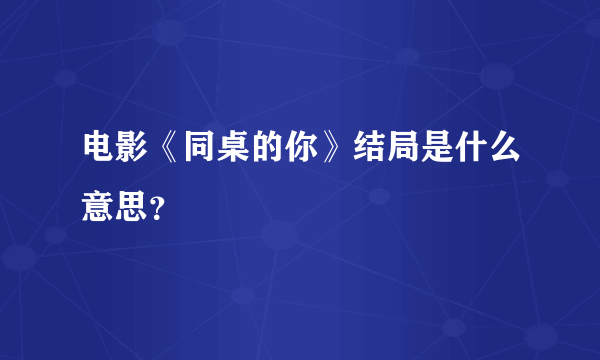 电影《同桌的你》结局是什么意思？